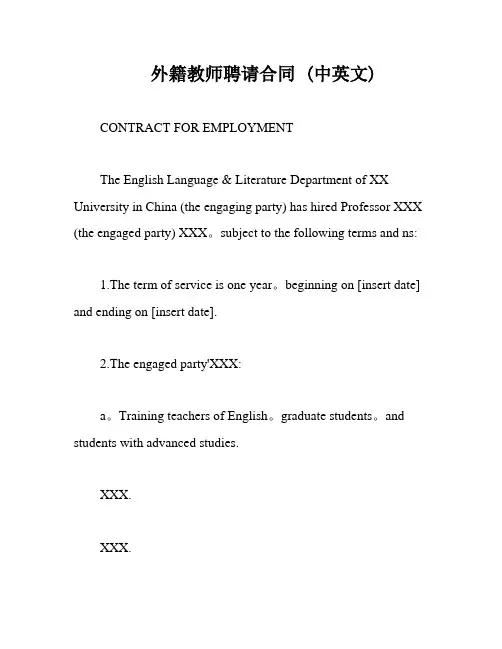 外籍教师聘请合同（中英文）

CONTRACT FOR EMPLOYMENT

The English Language & Literature Department of XX University in China (the engaging party) has hired Professor XXX (the engaged party) XXX。subject to the following terms and ns:

1.The term of service is one year。beginning on [insert date] and ending on [insert date].

2.The engaged party'XXX:

a。Training teachers of English。graduate students。and students with advanced studies.

XXX.

XXX.